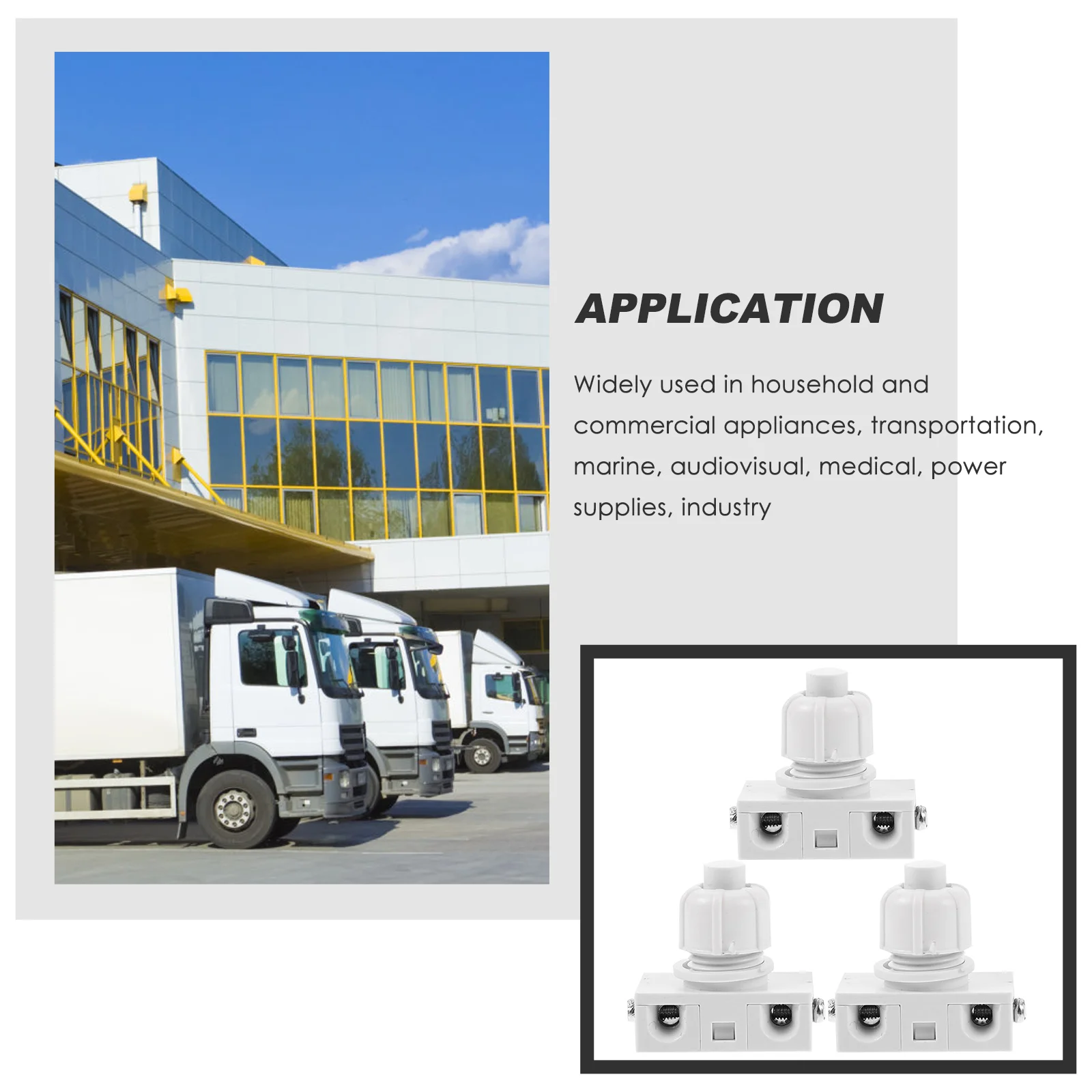 APPLICATION

Widely used in household and commercial appliances, transportation, marine, audiovisual, medical, power supplies, industry